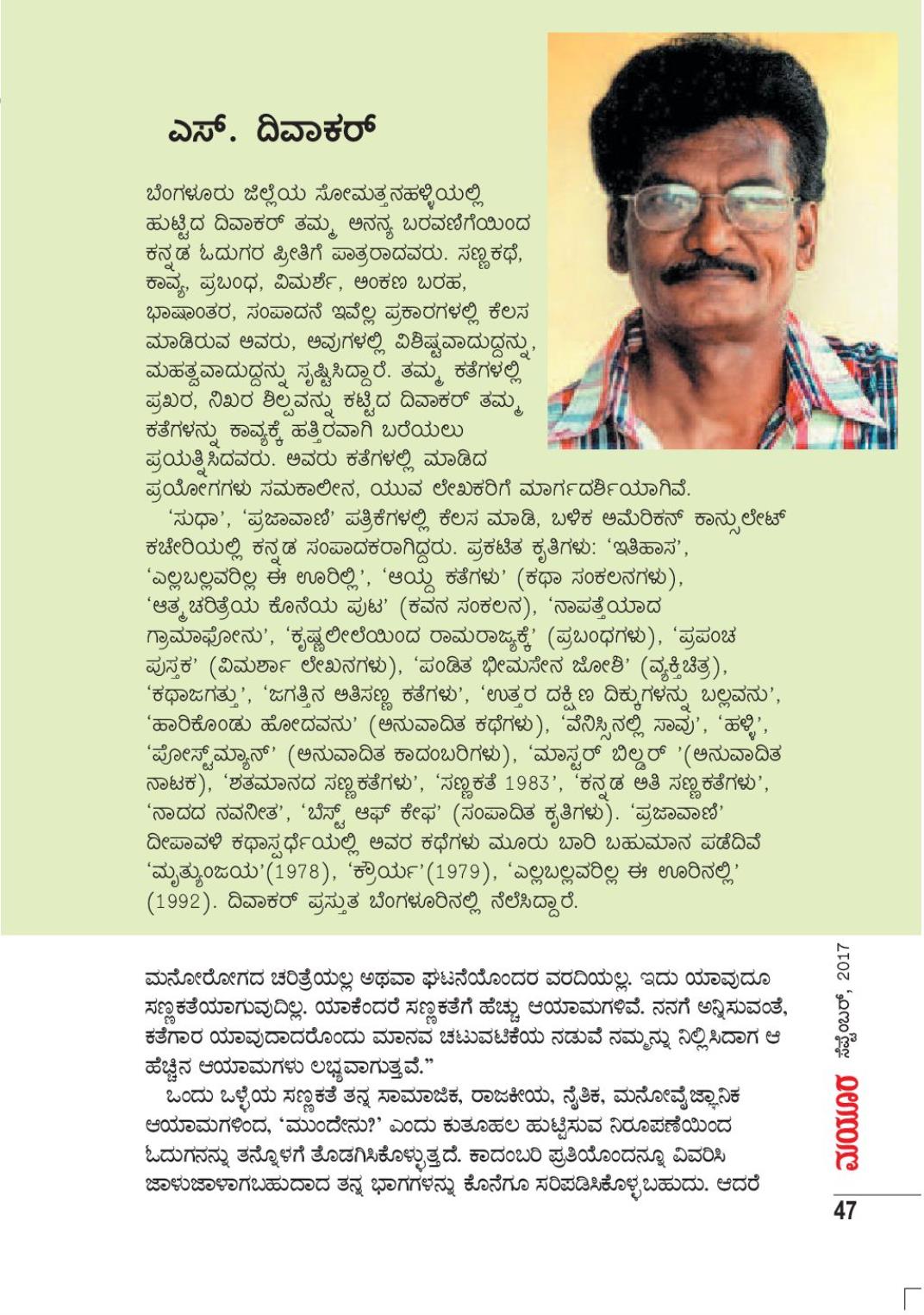 ಎಸ್. ದಿವಾಕರ್

ಬೆಂಗಳೂರು ಜಿಲ್ಲೆಯ ಸೋಮತ್ತನಹಳ್ಳಿಯಲ್ಲಿ ಹುಟ್ಟಿದ ದಿವಾಕರ್ ತಮ್ಮ ಅನನ್ಯ ಬರವಣಿಗೆಯಿಂದ ಕನ್ನಡ ಓದುಗರ ಪ್ರೀತಿಗೆ ಪಾತ್ರರಾದವರು. ಸಣ್ಣಕಥೆ, ಕಾವ್ಯ, ಪ್ರಬಂಧ, ವಿಮರ್ಶೆ, ಅಂಕಣ ಬರಹ, ಭಾಷಾಂತರ, ಸಂಪಾದನೆ ಇವೆಲ್ಲ ಪ್ರಕಾರಗಳಲ್ಲಿ ಕೆಲಸ ಮಾಡಿರುವ ಅವರು, ಅವುಗಳಲ್ಲಿ ವಿಶಿಷ್ಟವಾದುದ್ದನ್ನು, ಮಹತ್ವವಾದುದ್ದನ್ನು ಸೃಷ್ಟಿಸಿದ್ದಾರೆ. ತಮ್ಮ ಕತೆಗಳಲ್ಲಿ ಪ್ರಖರ, ನಿಖರ ಶಿಲ್ಪವನ್ನು ಕಟ್ಟಿದ ದಿವಾಕರ್ ತಮ್ಮ ಕತೆಗಳನ್ನು ಕಾವ್ಯಕ್ಕೆ ಹತ್ತಿರವಾಗಿ ಬರೆಯಲು ಪ್ರಯತ್ನಿಸಿದವರು. ಅವರು ಕತೆಗಳಲ್ಲಿ ಮಾಡಿದ ಪ್ರಯೋಗಗಳು ಸಮಕಾಲೀನ, ಯುವ ಲೇಖಕರಿಗೆ ಮಾರ್ಗದರ್ಶಿಯಾಗಿವೆ.

'ಸುಧಾ', 'ಪ್ರಜಾವಾಣಿ' ಪತ್ರಿಕೆಗಳಲ್ಲಿ ಕೆಲಸ ಮಾಡಿ, ಬಳಿಕ ಅಮೆರಿಕನ್ ಕಾನ್ಸುಲೇಟ್ ಕಚೇರಿಯಲ್ಲಿ ಕನ್ನಡ ಸಂಪಾದಕರಾಗಿದ್ದರು. ಪ್ರಕಟಿತ ಕೃತಿಗಳು: 'ಇತಿಹಾಸ', 'ಎಲ್ಲಬಲ್ಲವರಿಲ್ಲ ಈ ಊರಿಲ್ಲಿ', 'ಆಯ್ದ ಕತೆಗಳು' (ಕಥಾ ಸಂಕಲನಗಳು), 'ಆತ್ಮಚರಿತ್ರೆಯ ಕೊನೆಯ ಪುಟ' (ಕವನ ಸಂಕಲನ), 'ನಾಪತ್ತೆಯಾದ ಗ್ರಾಮಾಫೋನು', 'ಕೃಷ್ಣಲೀಲೆಯಿಂದ ರಾಮರಾಜ್ಯಕ್ಕೆ' (ಪ್ರಬಂಧಗಳು), 'ಪ್ರಪಂಚ ಪುಸ್ತಕ' (ವಿಮರ್ಶಾ ಲೇಖನಗಳು), 'ಪಂಡಿತ ಭೀಮಸೇನ ಜೋಶಿ' (ವ್ಯಕ್ತಿಚಿತ್ರ), 'ಕಥಾಜಗತ್ತು', 'ಜಗತ್ತಿನ ಅತಿಸಣ್ಣ ಕತೆಗಳು', 'ಉತ್ತರ ದಕ್ಷಿಣ ದಿಕ್ಕುಗಳನ್ನು ಬಲ್ಲವನು', 'ಹಾರಿಕೊಂಡು ಹೋದವನು' (ಅನುವಾದಿತ ಕಥೆಗಳು), 'ವೆನಿಸ್ಸಿನಲ್ಲಿ ಸಾವು', 'ಹಳ್ಳಿ', 'ಪೋಸ್ಟ್‌ಮ್ಯಾನ್' (ಅನುವಾದಿತ ಕಾದಂಬರಿಗಳು), 'ಮಾಸ್ಟರ್ ಬಿಲ್ಡರ್ '(ಅನುವಾದಿತ ನಾಟಕ), 'ಶತಮಾನದ ಸಣ್ಣಕತೆಗಳು', 'ಸಣ್ಣಕತೆ 1983', 'ಕನ್ನಡ ಅತಿ ಸಣ್ಣಕತೆಗಳು', 'ನಾದದ ನವನೀತ', 'ಬೆಸ್ಟ್ ಆಫ್ ಕೇಫ' (ಸಂಪಾದಿತ ಕೃತಿಗಳು). 'ಪ್ರಜಾವಾಣಿ' ದೀಪಾವಳಿ ಕಥಾಸ್ಪರ್ಧೆಯಲ್ಲಿ ಅವರ ಕಥೆಗಳು ಮೂರು ಬಾರಿ ಬಹುಮಾನ ಪಡೆದಿವೆ 'ಮೃತ್ಯುಂಜಯ'(1978), 'ಕ್ರೌರ್ಯ'(1979), 'ಎಲ್ಲಬಲ್ಲವರಿಲ್ಲ ಈ ಊರಿನಲ್ಲಿ' (1992). ದಿವಾಕರ್ ಪ್ರಸ್ತುತ ಬೆಂಗಳೂರಿನಲ್ಲಿ ನೆಲೆಸಿದ್ದಾರೆ.

ಮನೋರೋಗದ ಚರಿತ್ರೆಯಲ್ಲ ಅಥವಾ ಘಟನೆಯೊಂದರ ವರದಿಯಲ್ಲ. ಇದು ಯಾವುದೂ ಸಣ್ಣಕತೆಯಾಗುವುದಿಲ್ಲ. ಯಾಕೆಂದರೆ ಸಣ್ಣಕತೆಗೆ ಹೆಚ್ಚು ಆಯಾಮಗಳಿವೆ. ನನಗೆ ಅನ್ನಿಸುವಂತೆ, ಕತೆಗಾರ ಯಾವುದಾದರೊಂದು ಮಾನವ ಚಟುವಟಿಕೆಯ ನಡುವೆ ನಮ್ಮನ್ನು ನಿಲ್ಲಿಸಿದಾಗ ಆ ಹೆಚ್ಚಿನ ಆಯಾಮಗಳು ಲಭ್ಯವಾಗುತ್ತವೆ."

ಒಂದು ಒಳ್ಳೆಯ ಸಣ್ಣಕತೆ ತನ್ನ ಸಾಮಾಜಿಕ, ರಾಜಕೀಯ, ನೈತಿಕ, ಮನೋವೈಜ್ಞಾನಿಕ ಆಯಾಮಗಳಿಂದ, 'ಮುಂದೇನು?' ಎಂದು ಕುತೂಹಲ ಹುಟ್ಟಿಸುವ ನಿರೂಪಣೆಯಿಂದ ಓದುಗನನ್ನು ತನ್ನೊಳಗೆ ತೊಡಗಿಸಿಕೊಳ್ಳುತ್ತದೆ. ಕಾದಂಬರಿ ಪ್ರತಿಯೊಂದನ್ನೂ ವಿವರಿಸಿ ಜಾಳುಜಾಳಾಗಬಹುದಾದ ತನ್ನ ಭಾಗಗಳನ್ನು ಕೊನೆಗೂ ಸರಿಪಡಿಸಿಕೊಳ್ಳಬಹುದು. ಆದರೆ

ಮಯೂರ ಸೆಪ್ಟೆಂಬರ್, 2017

47